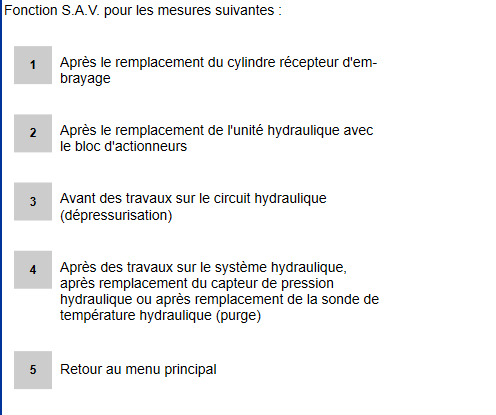 Fonction S.A.V. pour les mesures suivantes :

1

Après le remplacement du cylindre récepteur d'embrayage

2

Après le remplacement de l'unité hydraulique avec le bloc d'actionneurs

3

Avant des travaux sur le circuit hydraulique (dépressurisation)

4

Après des travaux sur le système hydraulique, après remplacement du capteur de pression hydraulique ou après remplacement de la sonde de température hydraulique (purge)

5

Retour au menu principal